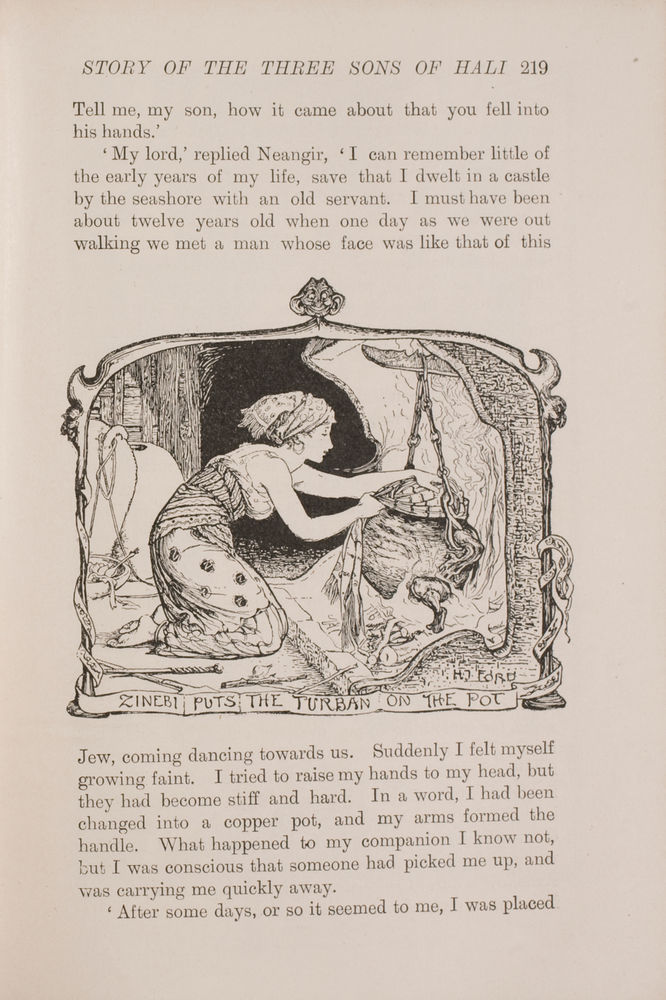 STORY OF THE THREE SONS OF HALI 219

Tell me, my son, how it came about that you fell into his hands.'

'My lord,' replied Neangir, 'I can remember little of the early years of my life, save that I dwelt in a castle by the seashore with an old servant. I must have been about twelve years old when one day as we were out walking we met a man whose face was like that of this

H.J. FORD

ZINEBI PUTS THE TURBAN ON THE POT

Jew, coming dancing towards us. Suddenly I felt myself growing faint. I tried to raise my hands to my head, but they had become stiff and hard. In a word, I had been changed into a copper pot, and my arms formed the handle. What happened to my companion I know not, but I was conscious that someone had picked me up, and was carrying me quickly away.

'After some days, or so it seemed to me, I was placed